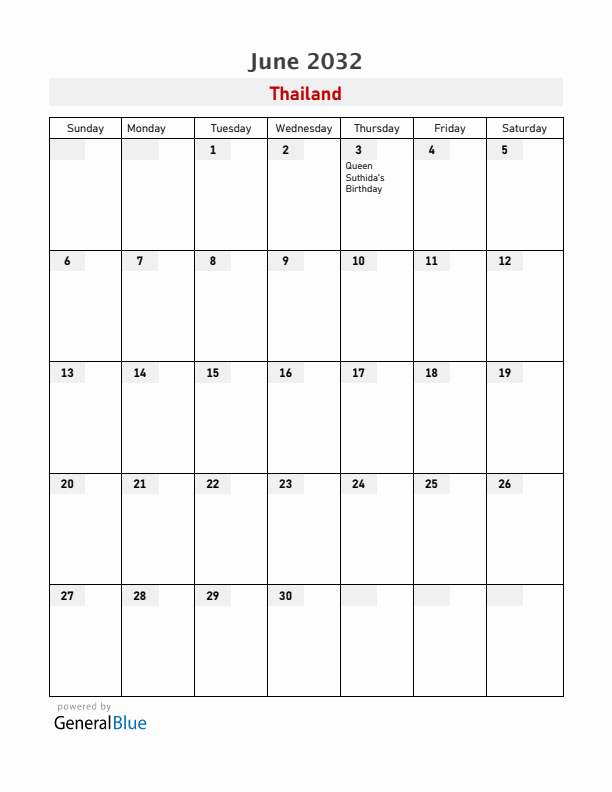 June 2032

Thailand

| Sunday | Monday | Tuesday | Wednesday | Thursday | Friday | Saturday |
|---|---|---|---|---|---|---|
| | | 1 | 2 | 3 Queen Suthida's Birthday | 4 | 5 |
| 6 | 7 | 8 | 9 | 10 | 11 | 12 |
| 13 | 14 | 15 | 16 | 17 | 18 | 19 |
| 20 | 21 | 22 | 23 | 24 | 25 | 26 |
| 27 | 28 | 29 | 30 | | | |

powered by
GeneralBlue